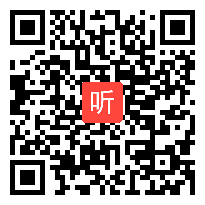 听